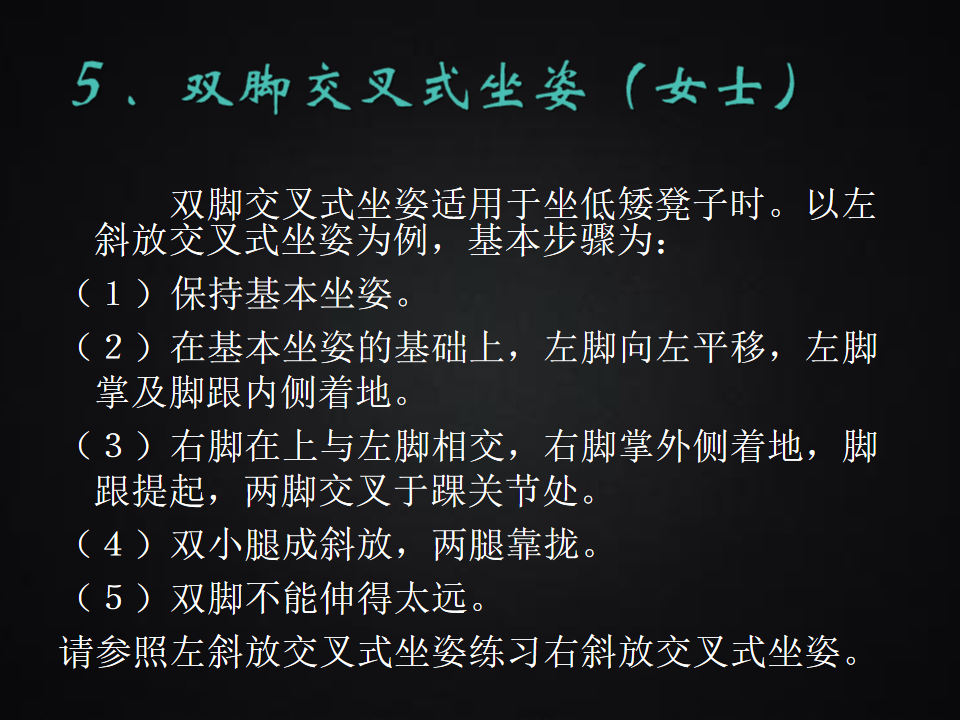 5、双脚交叉式坐姿（女士）

双脚交叉式坐姿适用于坐低矮凳子时。以左斜放交叉式坐姿为例，基本步骤为：

（1）保持基本坐姿。

（2）在基本坐姿的基础上，左脚向左平移，左脚掌及脚跟内侧着地。

（3）右脚在上与左脚相交，右脚掌外侧着地，脚跟提起，两脚交叉于踝关节处。

（4）双小腿成斜放，两腿靠拢。

（5）双脚不能伸得太远。

请参照左斜放交叉式坐姿练习右斜放交叉式坐姿。